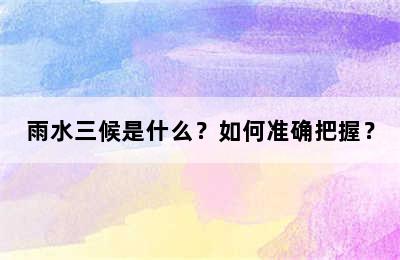 雨水三候是什么？如何准确把握？